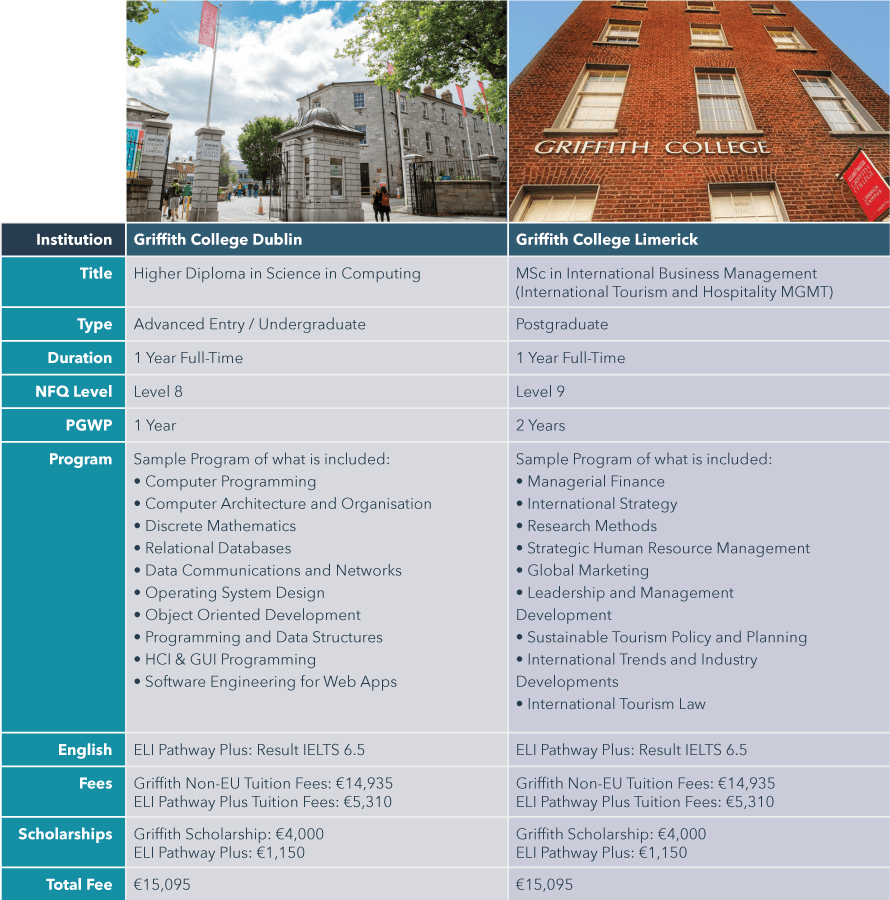 GRIFFITH COLLEGE

| Institution | Griffith College Dublin | Griffith College Limerick |
|---|---|---|
| Title | Higher Diploma in Science in Computing | MSc in International Business Management (International Tourism and Hospitality MGMT) |
| Type | Advanced Entry / Undergraduate | Postgraduate |
| Duration | 1 Year Full-Time | 1 Year Full-Time |
| NFQ Level | Level 8 | Level 9 |
| PGWP | 1 Year | 2 Years |
| Program | Sample Program of what is included: • Computer Programming • Computer Architecture and Organisation • Discrete Mathematics • Relational Databases • Data Communications and Networks • Operating System Design • Object Oriented Development • Programming and Data Structures • HCI & GUI Programming • Software Engineering for Web Apps | Sample Program of what is included: • Managerial Finance • International Strategy • Research Methods • Strategic Human Resource Management • Global Marketing • Leadership and Management Development • Sustainable Tourism Policy and Planning • International Trends and Industry Developments • International Tourism Law |
| English | ELI Pathway Plus: Result IELTS 6.5 | ELI Pathway Plus: Result IELTS 6.5 |
| Fees | Griffith Non-EU Tuition Fees: €14,935 ELI Pathway Plus Tuition Fees: €5,310 | Griffith Non-EU Tuition Fees: €14,935 ELI Pathway Plus Tuition Fees: €5,310 |
| Scholarships | Griffith Scholarship: €4,000 ELI Pathway Plus: €1,150 | Griffith Scholarship: €4,000 ELI Pathway Plus: €1,150 |
| Total Fee | €15,095 | €15,095 |